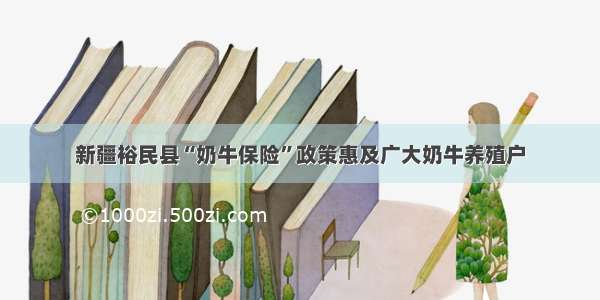 新疆裕民县“奶牛保险”政策惠及广大奶牛养殖户

©1000zi.500zi.com